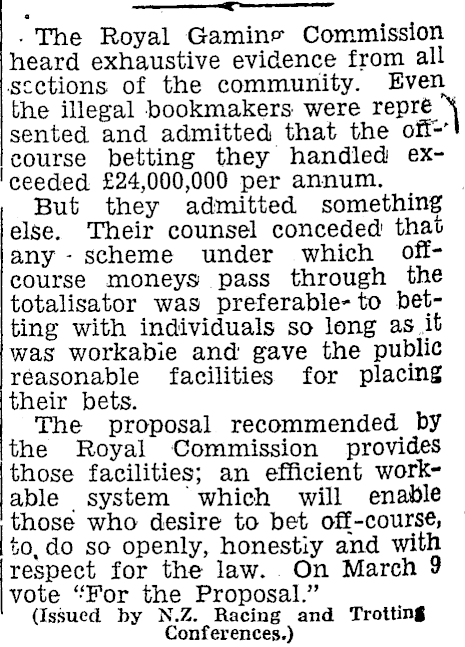 The Royal Gaming Commission heard exhaustive evidence from all sections of the community. Even the illegal bookmakers were represented and admitted that the off-course betting they handled exceeded £24,000,000 per annum.

But they admitted something else. Their counsel conceded that any scheme under which off-course moneys pass through the totalisator was preferable to betting with individuals so long as it was workable and gave the public reasonable facilities for placing their bets.

The proposal recommended by the Royal Commission provides those facilities; an efficient workable system which will enable those who desire to bet off-course, to do so openly, honestly and with respect for the law. On March 9 vote "For the Proposal."

(Issued by N.Z. Racing and Trotting Conferences.)